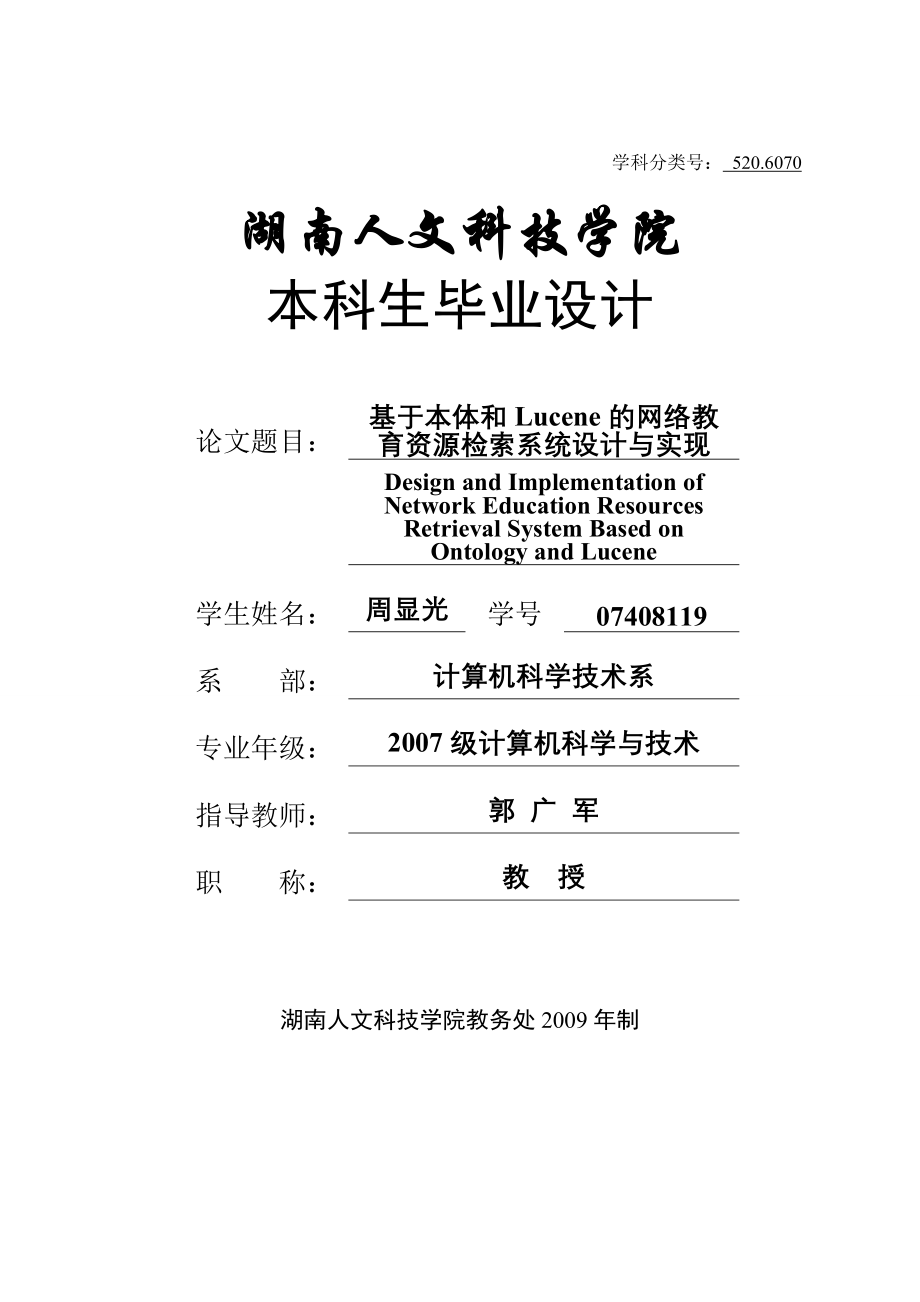 学科分类号： 520.6070

湖南人文科技学院

本科生毕业设计

论文题目： 基于本体和 Lucene 的网络教育资源检索系统设计与实现

Design and Implementation of Network Education Resources Retrieval System Based on Ontology and Lucene

学生姓名： 周显光 学号 07408119

系 部： 计算机科学技术系

专业年级： 2007 级计算机科学与技术

指导教师： 郭 广 军

职 称： 教 授

湖南人文科技学院教务处 2009 年制